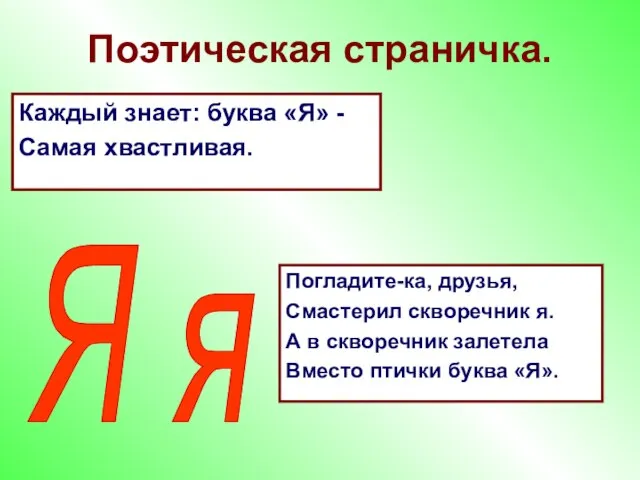 Поэтическая страничка.

Каждый знает: буква «Я» -
Самая хвастливая.

Я я

Погладите-ка, друзья,
Смастерил скворечник я.
А в скворечник залетела
Вместо птички буква «Я».